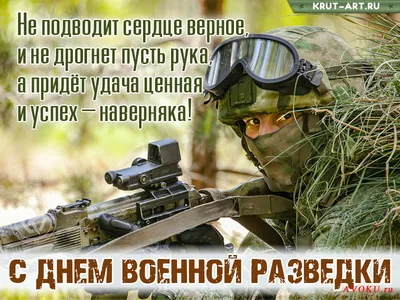 KRUT-ART.RU

Не подводит сердце верное,
и не дрогнет пусть рука,
а придёт удача ценная
и успех — наверняка!

С ДНЕМ ВОЕННОЙ РАЗВЕДКИ

AVOKU.ru